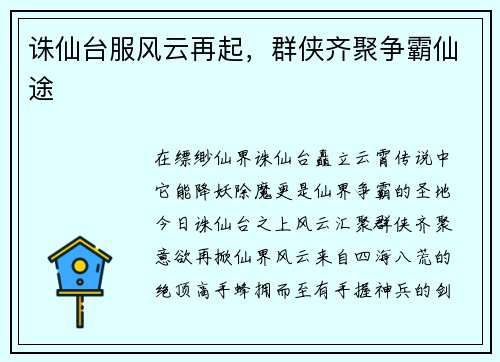 诛仙台服风云再起，群侠齐聚争霸仙途

在缥缈仙界诛仙台矗立云霄传说中它能降妖除魔更是仙界争霸的圣地今日诛仙台之上风云汇聚群侠齐聚意欲再掀仙界风云来自四海八荒的绝顶高手蜂拥而至有手握神兵的剑